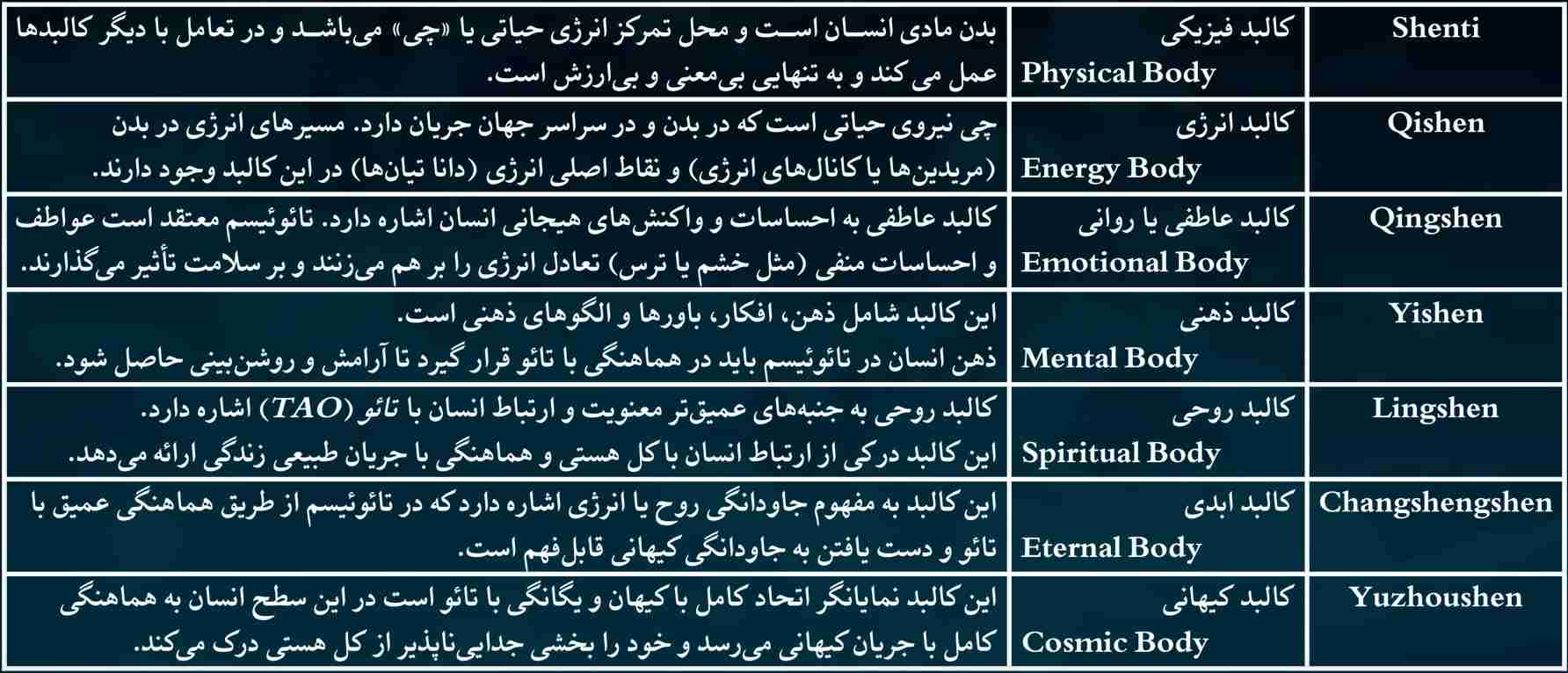 | Shenti | کالبد فیزیکی Physical Body | بدن مادی انسان است و محل تمرکز انرژی حیاتی یا «چی» می‌باشد و در تعامل با دیگر کالبدها عمل می کند و به تنهایی بی‌معنی و بی‌ارزش است. |
|---|---|---|
| Qishen | کالبد انرژی Energy Body | چی نیروی حیاتی است که در بدن و در سراسر جهان جریان دارد. مسیرهای انرژی در بدن (مریدین‌ها یا کانال‌های انرژی) و نقاط اصلی انرژی (دانا تیان‌ها) در این کالبد وجود دارند. |
| Qingshen | کالبد عاطفی یا روانی Emotional Body | کالبد عاطفی به احساسات و واکنش‌های هیجانی انسان اشاره دارد. تائوئیسم معتقد است عواطف و احساسات منفی (مثل خشم یا ترس) تعادل انرژی را بر هم می‌زنند و بر سلامت تأثیر می‌گذارند. |
| Yishen | کالبد ذهنی Mental Body | این کالبد شامل ذهن، افکار، باورها و الگوهای ذهنی است. ذهن انسان در تائوئیسم باید در هماهنگی با تائو قرار گیرد تا آرامش و روشن‌بینی حاصل شود. |
| Lingshen | کالبد روحی Spiritual Body | کالبد روحی به جنبه‌های عمیق‌تر معنویت و ارتباط انسان با تائو (TAO) اشاره دارد. این کالبد درکی از ارتباط انسان با کل هستی و هماهنگی با جریان طبیعی زندگی ارائه می‌دهد. |
| Changshengshen | کالبد ابدی Eternal Body | این کالبد به مفهوم جاودانگی روح یا انرژی اشاره دارد که در تائوئیسم از طریق هماهنگی عمیق با تائو و دست یافتن به جاودانگی کیهانی قابل‌فهم است. |
| Yuzhoushen | کالبد کیهانی Cosmic Body | این کالبد نمایانگر اتحاد کامل با کیهان و یگانگی با تائو است در این سطح انسان به هماهنگی کامل با جریان کیهانی می‌رسد و خود را بخشی جدایی‌ناپذیر از کل هستی درک می‌کند. |